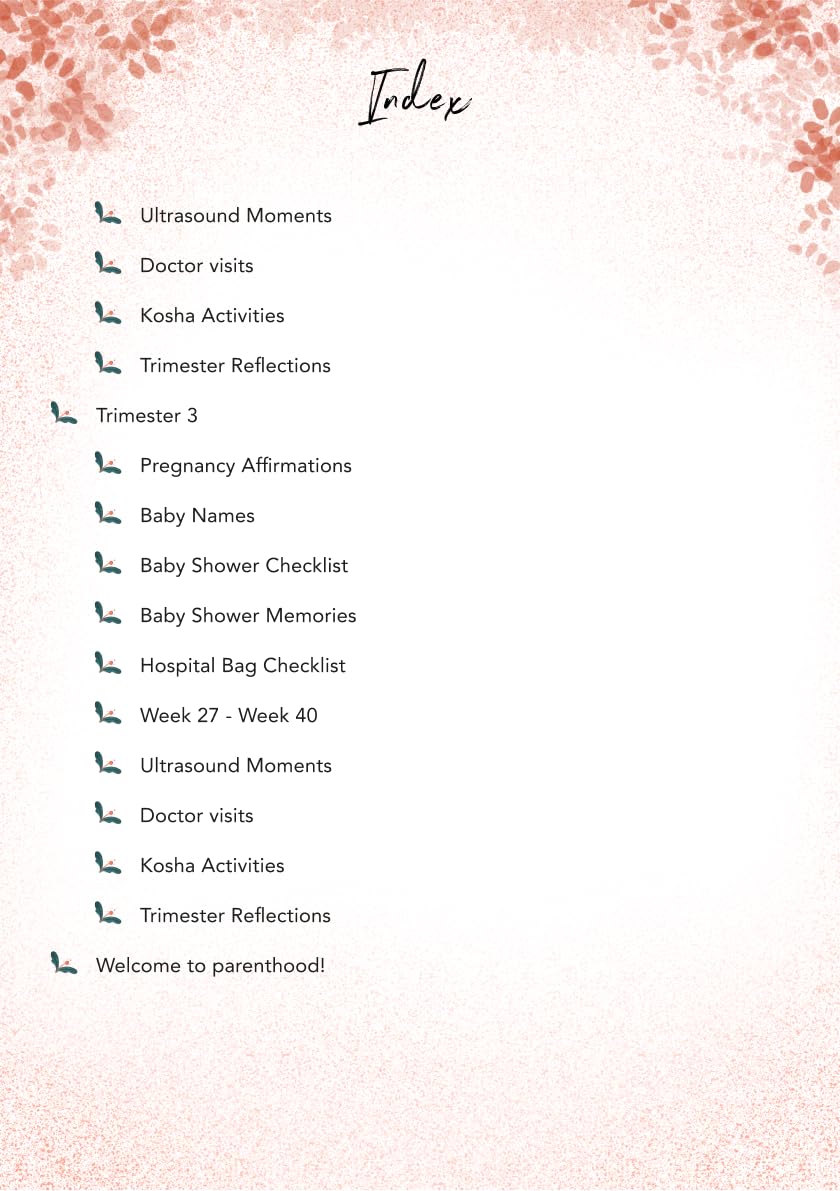 Index

Ultrasound Moments

Doctor visits

Kosha Activities

Trimester Reflections

Trimester 3

Pregnancy Affirmations

Baby Names

Baby Shower Checklist

Baby Shower Memories

Hospital Bag Checklist

Week 27 - Week 40

Ultrasound Moments

Doctor visits

Kosha Activities

Trimester Reflections

Welcome to parenthood!